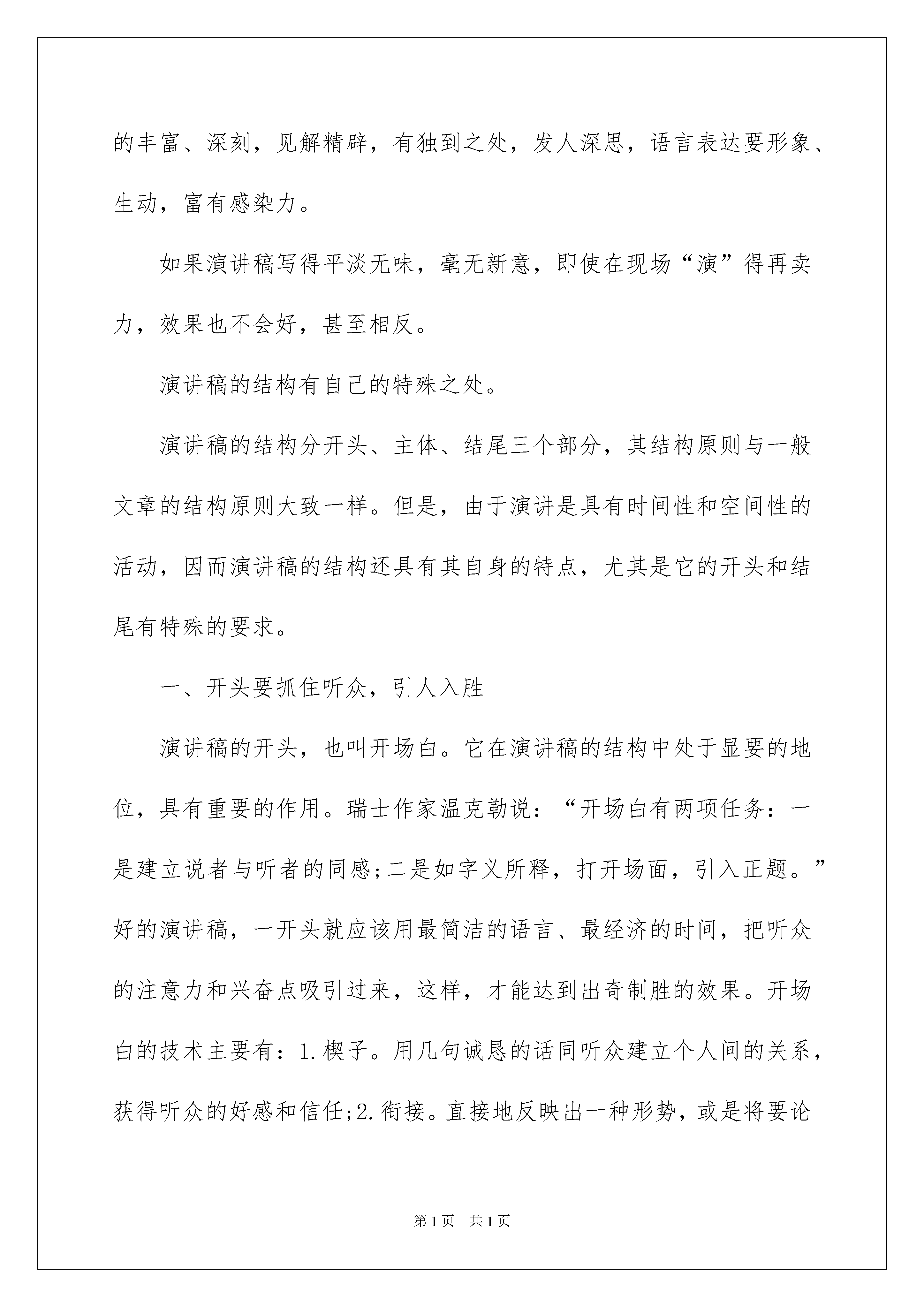 的丰富、深刻，见解精辟，有独到之处，发人深思，语言表达要形象、生动，富有感染力。

如果演讲稿写得平淡无味，毫无新意，即使在现场“演”得再卖力，效果也不会好，甚至相反。

演讲稿的结构有自己的特殊之处。

演讲稿的结构分开头、主体、结尾三个部分，其结构原则与一般文章的结构原则大致一样。但是，由于演讲是具有时间性和空间性的活动，因而演讲稿的结构还具有其自身的特点，尤其是它的开头和结尾有特殊的要求。

一、开头要抓住听众，引人入胜

演讲稿的开头，也叫开场白。它在演讲稿的结构中处于显要的地位，具有重要的作用。瑞士作家温克勒说：“开场白有两项任务：一是建立说者与听者的同感;二是如字义所释，打开场面，引入正题。”好的演讲稿，一开头就应该用最简洁的语言、最经济的时间，把听众的注意力和兴奋点吸引过来，这样，才能达到出奇制胜的效果。开场白的技术主要有：1.楔子。用几句诚恳的话同听众建立个人间的关系，获得听众的好感和信任;2.衔接。直接地反映出一种形势，或是将要论

第1页 共1页